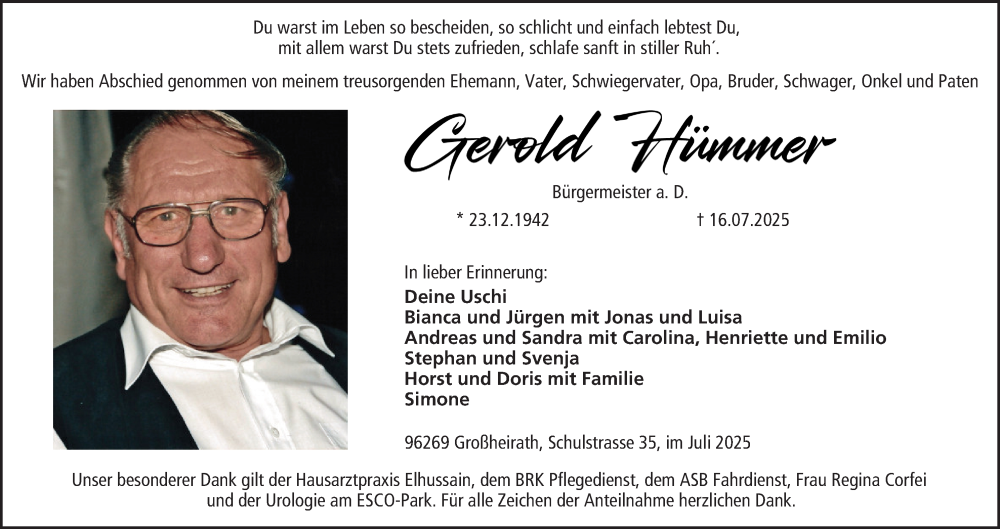 Du warst im Leben so bescheiden, so schlicht und einfach lebtest Du,
mit allem warst Du stets zufrieden, schlafe sanft in stiller Ruh´.

Wir haben Abschied genommen von meinem treusorgenden Ehemann, Vater, Schwiegervater, Opa, Bruder, Schwager, Onkel und Paten

Gerold Hümmer

Bürgermeister a. D.

* 23.12.1942 † 16.07.2025

In lieber Erinnerung:
Deine Uschi
Bianca und Jürgen mit Jonas und Luisa
Andreas und Sandra mit Carolina, Henriette und Emilio
Stephan und Svenja
Horst und Doris mit Familie
Simone

96269 Großheirath, Schulstrasse 35, im Juli 2025

Unser besonderer Dank gilt der Hausarztpraxis Elhussain, dem BRK Pflegedienst, dem ASB Fahrdienst, Frau Regina Corfei und der Urologie am ESCO-Park. Für alle Zeichen der Anteilnahme herzlichen Dank.